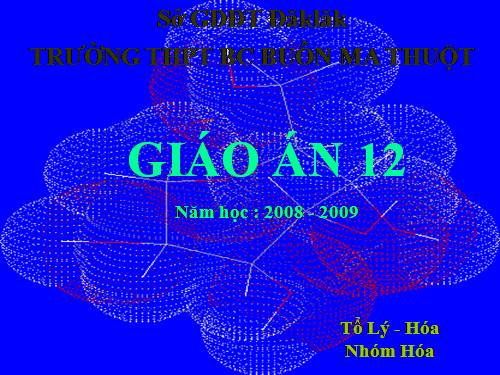 Sở GDĐT Đăklăk
TRƯỜNG THPT BC BUÔN MA THUỘT

GIÁO ÁN 12

Năm học : 2008 - 2009

Tổ Lý - Hóa
Nhóm Hóa